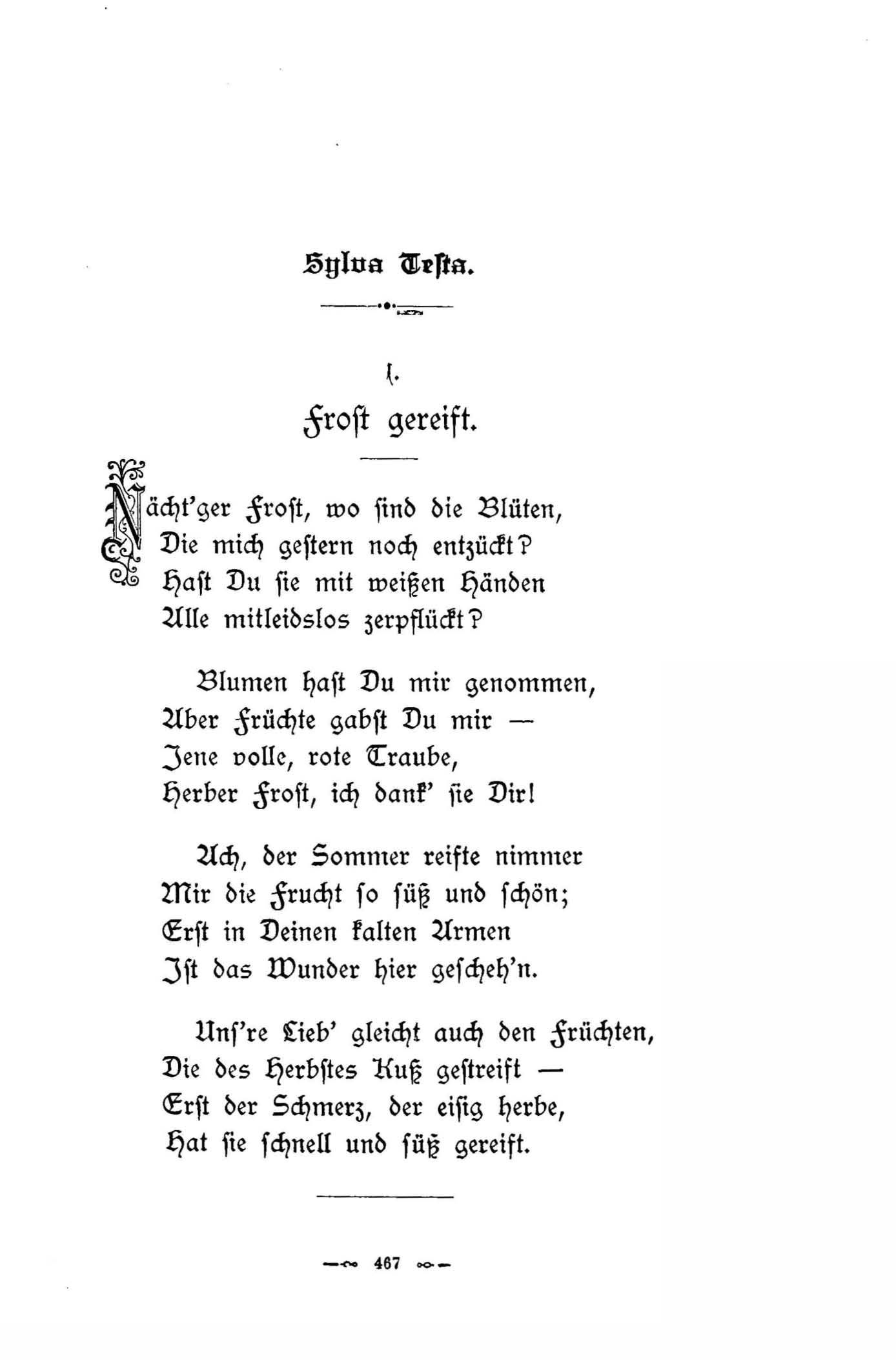 Sylva Testa.

1.

Frost gereift.

Nächt'ger Frost, wo sind die Blüten,
Die mich gestern noch entzückt?
Hast Du sie mit weißen Händen
Alle mitleidslos zerpflückt?

Blumen hast Du mir genommen,
Aber Früchte gabst Du mir —
Jene volle, rote Traube,
Herber Frost, ich dank' sie Dir!

Ach, der Sommer reifte nimmer
Mir die Frucht so süß und schön;
Erst in Deinen kalten Armen
Ist das Wunder hier gescheh'n.

Uns're Lieb' gleicht auch den Früchten,
Die des Herbstes Kuß gestreift —
Erst der Schmerz, der eisig herbe,
Hat sie schnell und süß gereift.

467